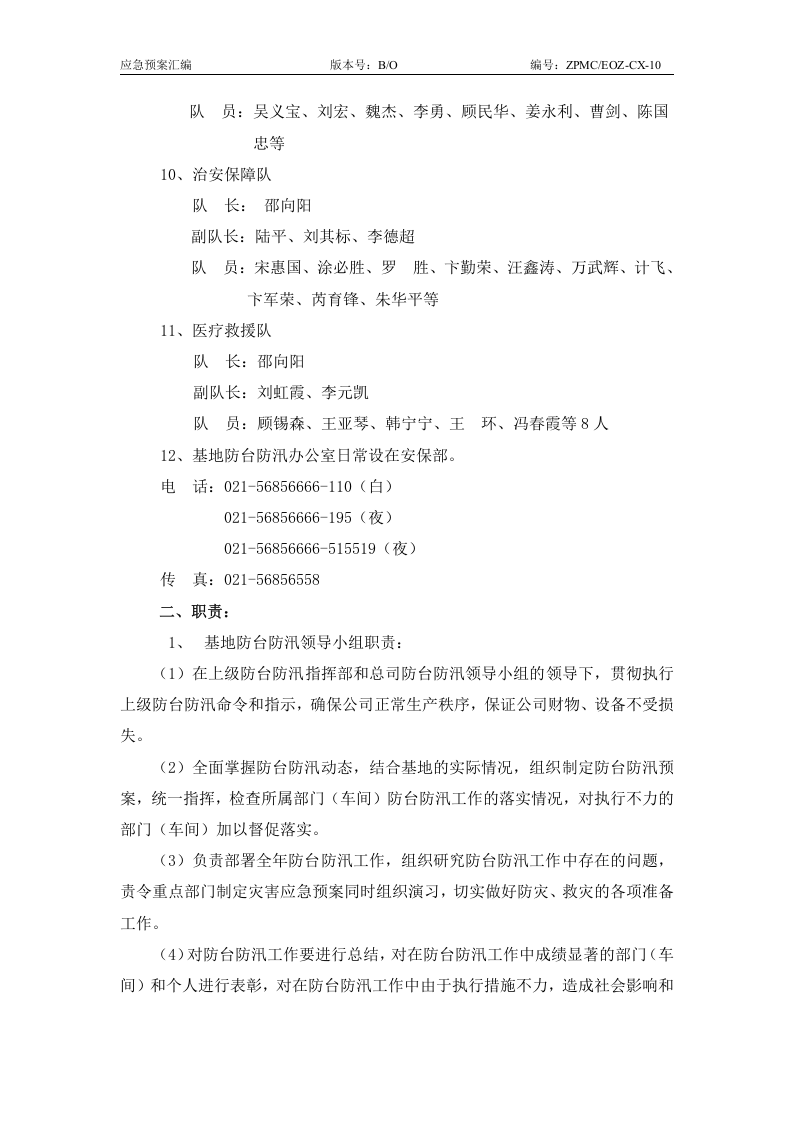 应急预案汇编 版本号：B/O 编号：ZPMC/EOZ-CX-10

队 员：吴义宝、刘宏、魏杰、李勇、顾民华、姜永利、曹剑、陈国忠等

10、治安保障队

队 长： 邵向阳

副队长：陆平、刘其标、李德超

队 员：宋惠国、涂必胜、罗 胜、卞勤荣、汪鑫涛、万武辉、计飞、卞军荣、芮育锋、朱华平等

11、医疗救援队

队 长：邵向阳

副队长：刘虹霞、李元凯

队 员：顾锡森、王亚琴、韩宁宁、王 环、冯春霞等8人

12、基地防台防汛办公室日常设在安保部。

电 话：021-56856666-110（白）

021-56856666-195（夜）

021-56856666-515519（夜）

传 真：021-56856558

二、职责：

1、 基地防台防汛领导小组职责：

（1）在上级防台防汛指挥部和总司防台防汛领导小组的领导下，贯彻执行上级防台防汛命令和指示，确保公司正常生产秩序，保证公司财物、设备不受损失。

（2）全面掌握防台防汛动态，结合基地的实际情况，组织制定防台防汛预案，统一指挥，检查所属部门（车间）防台防汛工作的落实情况，对执行不力的部门（车间）加以督促落实。

（3）负责部署全年防台防汛工作，组织研究防台防汛工作中存在的问题，责令重点部门制定灾害应急预案同时组织演习，切实做好防灾、救灾的各项准备工作。

（4）对防台防汛工作要进行总结，对在防台防汛工作中成绩显著的部门（车间）和个人进行表彰，对在防台防汛工作中由于执行措施不力，造成社会影响和